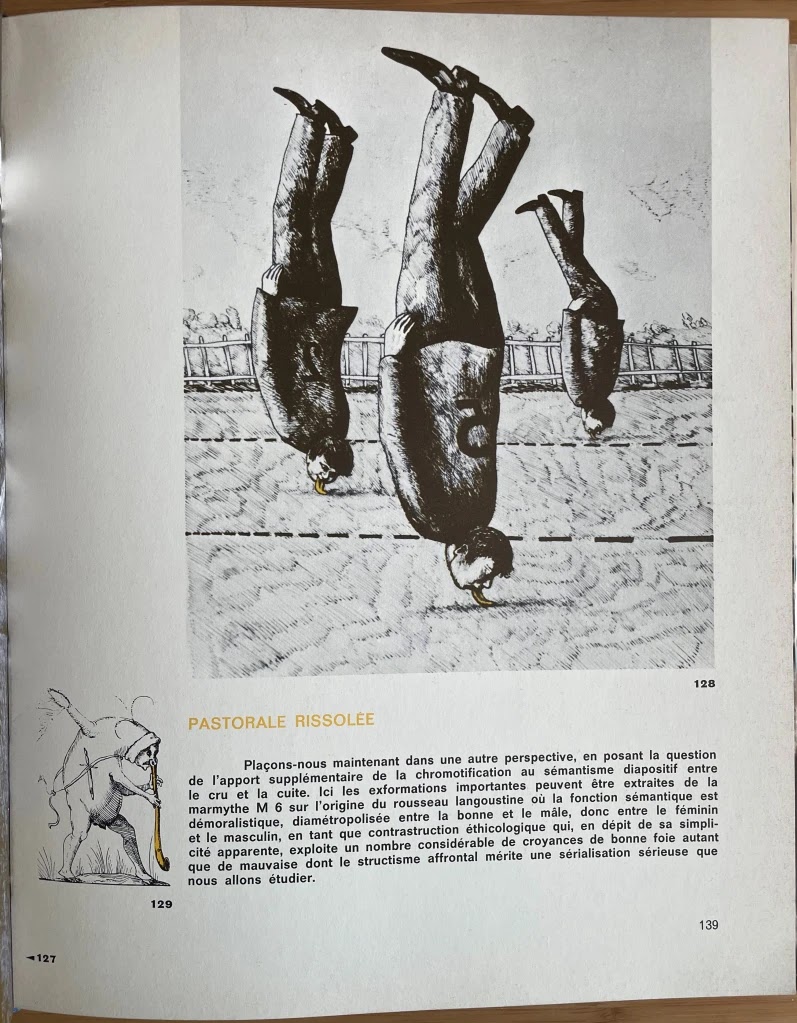 128

PASTORALE RISSOLÉE

Plaçons-nous maintenant dans une autre perspective, en posant la question de l'apport supplémentaire de la chromotification au sémantisme diapositif entre le cru et la cuite. Ici les exformations importantes peuvent être extraites de la marmythe M 6 sur l'origine du rousseau langoustine où la fonction sémantique est démoralistique, diamétropolisée entre la bonne et le mâle, donc entre le féminin et le masculin, en tant que contrastruction éthicologique qui, en dépit de sa simplicité apparente, exploite un nombre considérable de croyances de bonne foie autant que de mauvaise dont le structisme affrontal mérite une sérialisation sérieuse que nous allons étudier.

129

139

◄127